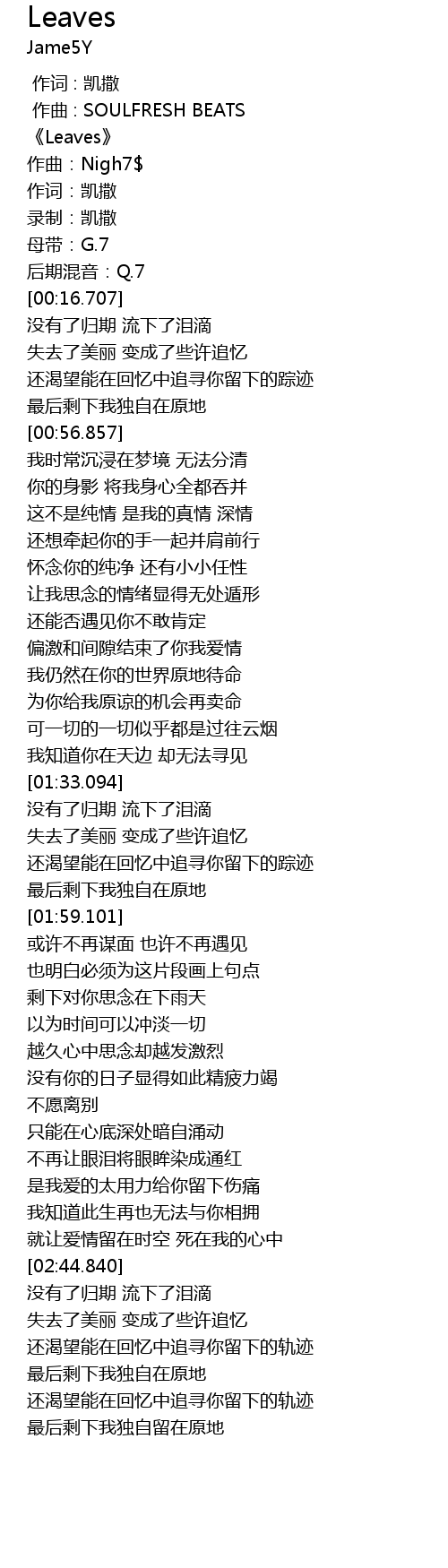 Leaves
Jame5Y

作词 : 凯撒
作曲 : SOULFRESH BEATS
《Leaves》
作曲：Nigh7$
作词：凯撒
录制：凯撒
母带：G.7
后期混音：Q.7
[00:16.707]
没有了归期 流下了泪滴
失去了美丽 变成了些许追忆
还渴望能在回忆中追寻你留下的踪迹
最后剩下我独自在原地
[00:56.857]
我时常沉浸在梦境 无法分清
你的身影 将我身心全都吞并
这不是纯情 是我的真情 深情
还想牵起你的手一起并肩前行
怀念你的纯净 还有小小任性
让我思念的情绪显得无处遁形
还能否遇见你不敢肯定
偏激和间隙结束了你我爱情
我仍然在你的世界原地待命
为你给我原谅的机会再卖命
可一切的一切似乎都是过往云烟
我知道你在天边 却无法寻见
[01:33.094]
没有了归期 流下了泪滴
失去了美丽 变成了些许追忆
还渴望能在回忆中追寻你留下的踪迹
最后剩下我独自在原地
[01:59.101]
或许不再谋面 也许不再遇见
也明白必须为这片段画上句点
剩下对你思念在下雨天
以为时间可以冲淡一切
越久心中思念却越发激烈
没有你的日子显得如此精疲力竭
不愿离别
只能在心底深处暗自涌动
不再让眼泪将眼眸染成通红
是我爱的太用力给你留下伤痛
我知道此生再也无法与你相拥
就让爱情留在时空 死在我的心中
[02:44.840]
没有了归期 流下了泪滴
失去了美丽 变成了些许追忆
还渴望能在回忆中追寻你留下的轨迹
最后剩下我独自在原地
还渴望能在回忆中追寻你留下的轨迹
最后剩下我独自留在原地